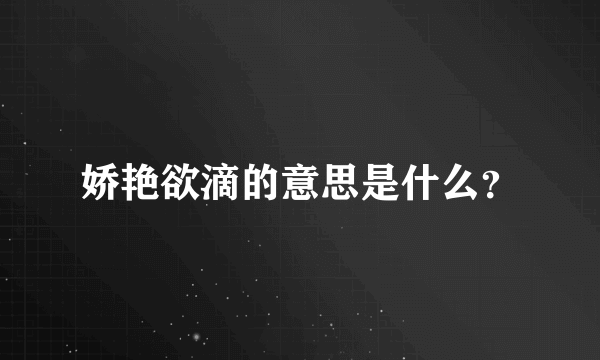 娇艳欲滴的意思是什么？